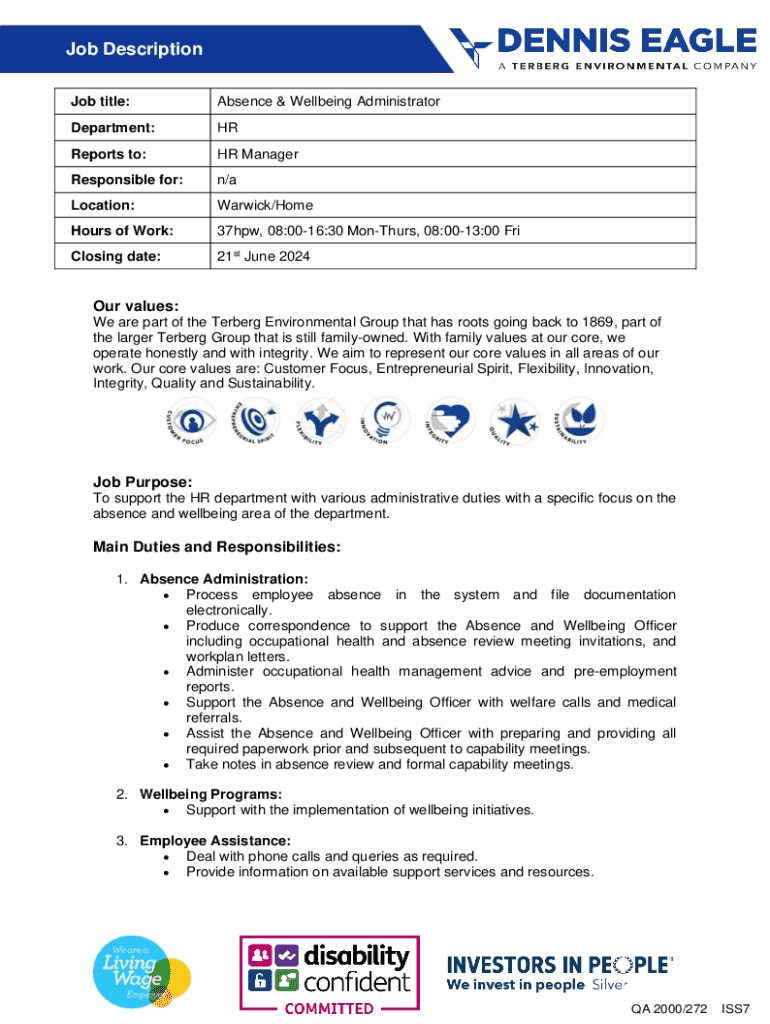 Job Description

DENNIS EAGLE
A TERBERG ENVIRONMENTAL COMPANY

| Job title: | Absence & Wellbeing Administrator |
|---|---|
| Department: | HR |
| Reports to: | HR Manager |
| Responsible for: | n/a |
| Location: | Warwick/Home |
| Hours of Work: | 37hpw, 08:00-16:30 Mon-Thurs, 08:00-13:00 Fri |
| Closing date: | 21st June 2024 |

Our values:
We are part of the Terberg Environmental Group that has roots going back to 1869, part of the larger Terberg Group that is still family-owned. With family values at our core, we operate honestly and with integrity. We aim to represent our core values in all areas of our work. Our core values are: Customer Focus, Entrepreneurial Spirit, Flexibility, Innovation, Integrity, Quality and Sustainability.

CUSTOMER FOCUS ENTREPRENEURIAL SPIRIT FLEXIBILITY INNOVATION INTEGRITY QUALITY SUSTAINABILITY

Job Purpose:
To support the HR department with various administrative duties with a specific focus on the absence and wellbeing area of the department.

Main Duties and Responsibilities:

1. Absence Administration:
• Process employee absence in the system and file documentation electronically.
• Produce correspondence to support the Absence and Wellbeing Officer including occupational health and absence review meeting invitations, and workplan letters.
• Administer occupational health management advice and pre-employment reports.
• Support the Absence and Wellbeing Officer with welfare calls and medical referrals.
• Assist the Absence and Wellbeing Officer with preparing and providing all required paperwork prior and subsequent to capability meetings.
• Take notes in absence review and formal capability meetings.

2. Wellbeing Programs:
• Support with the implementation of wellbeing initiatives.

3. Employee Assistance:
• Deal with phone calls and queries as required.
• Provide information on available support services and resources.

We are a Living Wage Employer

disability confident COMMITTED

INVESTORS IN PEOPLE
We invest in people Silver

QA 2000/272 ISS7